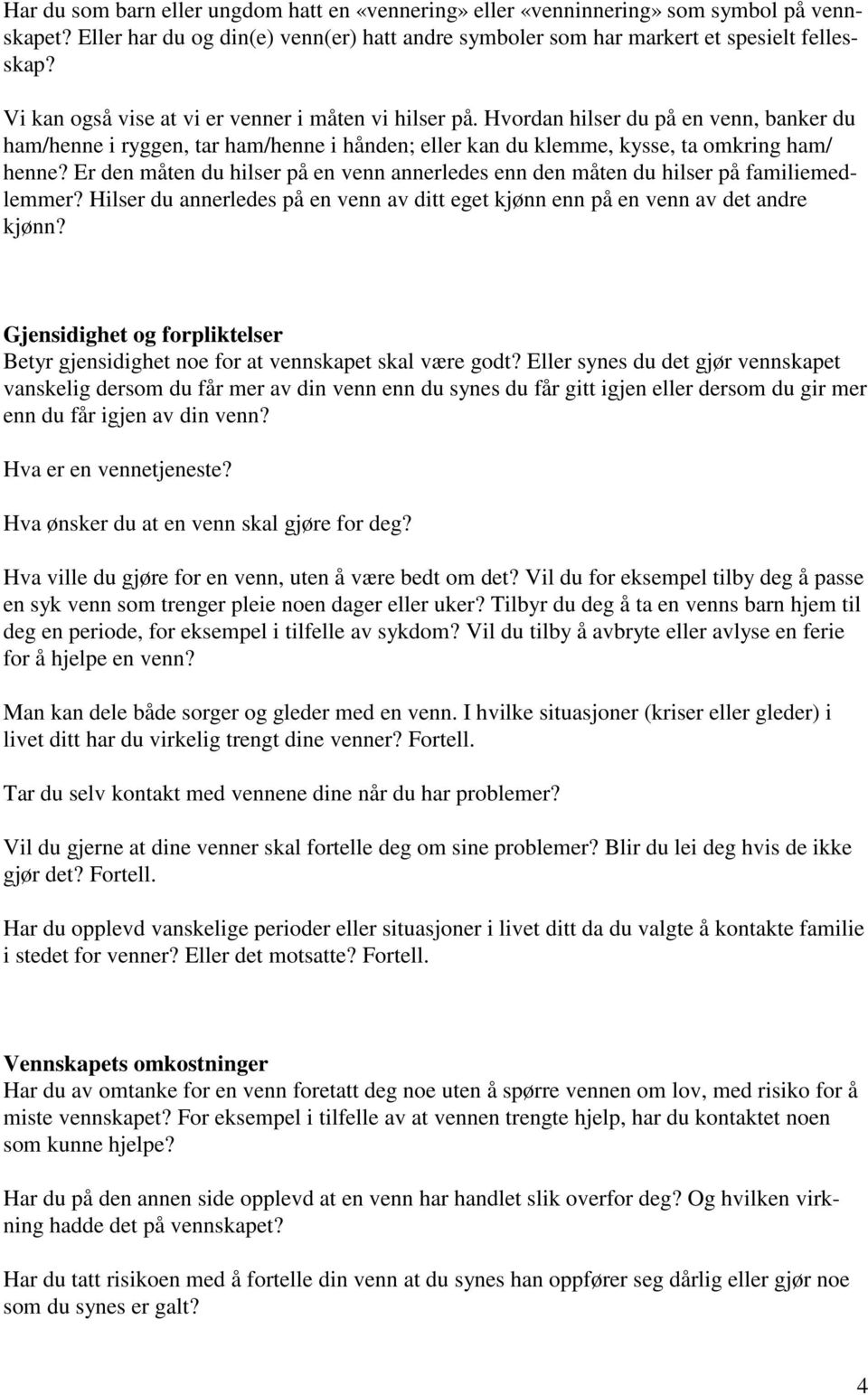 Har du som barn eller ungdom hatt en «vennering» eller «venninnering» som symbol på vennskapet? Eller har du og din(e) venn(er) hatt andre symboler som har markert et spesielt fellesskap?

Vi kan også vise at vi er venner i måten vi hilser på. Hvordan hilser du på en venn, banker du ham/henne i ryggen, tar ham/henne i hånden; eller kan du klemme, kysse, ta omkring ham/henne? Er den måten du hilser på en venn annerledes enn den måten du hilser på familiemedlemmer? Hilser du annerledes på en venn av ditt eget kjønn enn på en venn av det andre kjønn?

Gjensidighet og forpliktelser
Betyr gjensidighet noe for at vennskapet skal være godt? Eller synes du det gjør vennskapet vanskelig dersom du får mer av din venn enn du synes du får gitt igjen eller dersom du gir mer enn du får igjen av din venn?

Hva er en vennetjeneste?

Hva ønsker du at en venn skal gjøre for deg?

Hva ville du gjøre for en venn, uten å være bedt om det? Vil du for eksempel tilby deg å passe en syk venn som trenger pleie noen dager eller uker? Tilbyr du deg å ta en venns barn hjem til deg en periode, for eksempel i tilfelle av sykdom? Vil du tilby å avbryte eller avlyse en ferie for å hjelpe en venn?

Man kan dele både sorger og gleder med en venn. I hvilke situasjoner (kriser eller gleder) i livet ditt har du virkelig trengt dine venner? Fortell.

Tar du selv kontakt med vennene dine når du har problemer?

Vil du gjerne at dine venner skal fortelle deg om sine problemer? Blir du lei deg hvis de ikke gjør det? Fortell.

Har du opplevd vanskelige perioder eller situasjoner i livet ditt da du valgte å kontakte familie i stedet for venner? Eller det motsatte? Fortell.

Vennskapets omkostninger
Har du av omtanke for en venn foretatt deg noe uten å spørre vennen om lov, med risiko for å miste vennskapet? For eksempel i tilfelle av at vennen trengte hjelp, har du kontaktet noen som kunne hjelpe?

Har du på den annen side opplevd at en venn har handlet slik overfor deg? Og hvilken virkning hadde det på vennskapet?

Har du tatt risikoen med å fortelle din venn at du synes han oppfører seg dårlig eller gjør noe som du synes er galt?

4